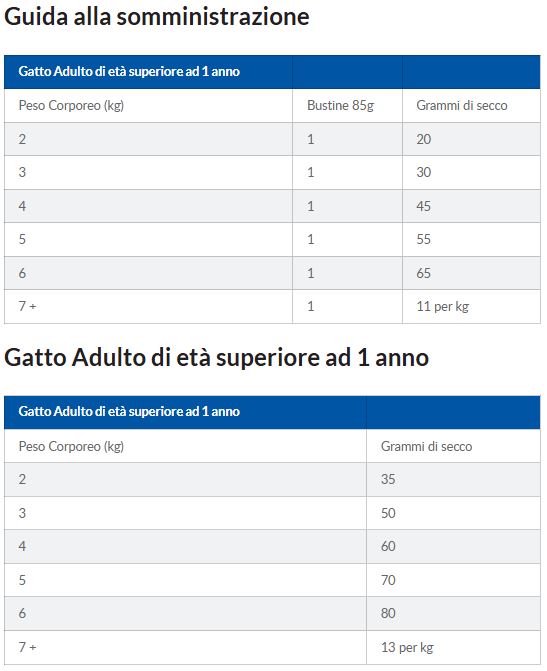 Guida alla somministrazione

| Gatto Adulto di età superiore ad 1 anno | | |
|---|---|---|
| Peso Corporeo (kg) | Bustine 85g | Grammi di secco |
| 2 | 1 | 20 |
| 3 | 1 | 30 |
| 4 | 1 | 45 |
| 5 | 1 | 55 |
| 6 | 1 | 65 |
| 7 + | 1 | 11 per kg |

Gatto Adulto di età superiore ad 1 anno

| Gatto Adulto di età superiore ad 1 anno | |
|---|---|
| Peso Corporeo (kg) | Grammi di secco |
| 2 | 35 |
| 3 | 50 |
| 4 | 60 |
| 5 | 70 |
| 6 | 80 |
| 7 + | 13 per kg |